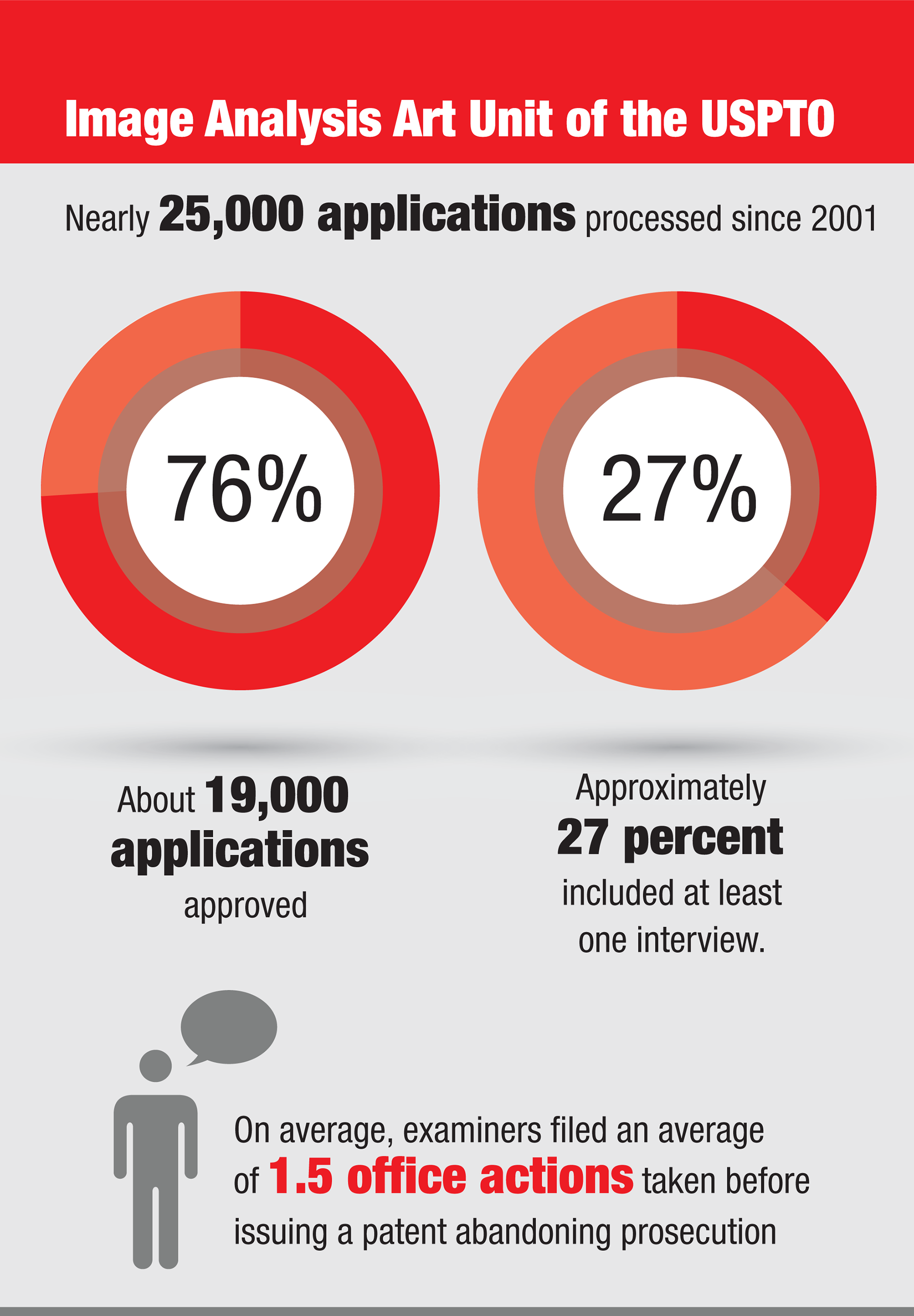 Image Analysis Art Unit of the USPTO

Nearly 25,000 applications processed since 2001

76%

27%

About 19,000 applications approved

Approximately 27 percent included at least one interview.

On average, examiners filed an average of 1.5 office actions taken before issuing a patent abandoning prosecution